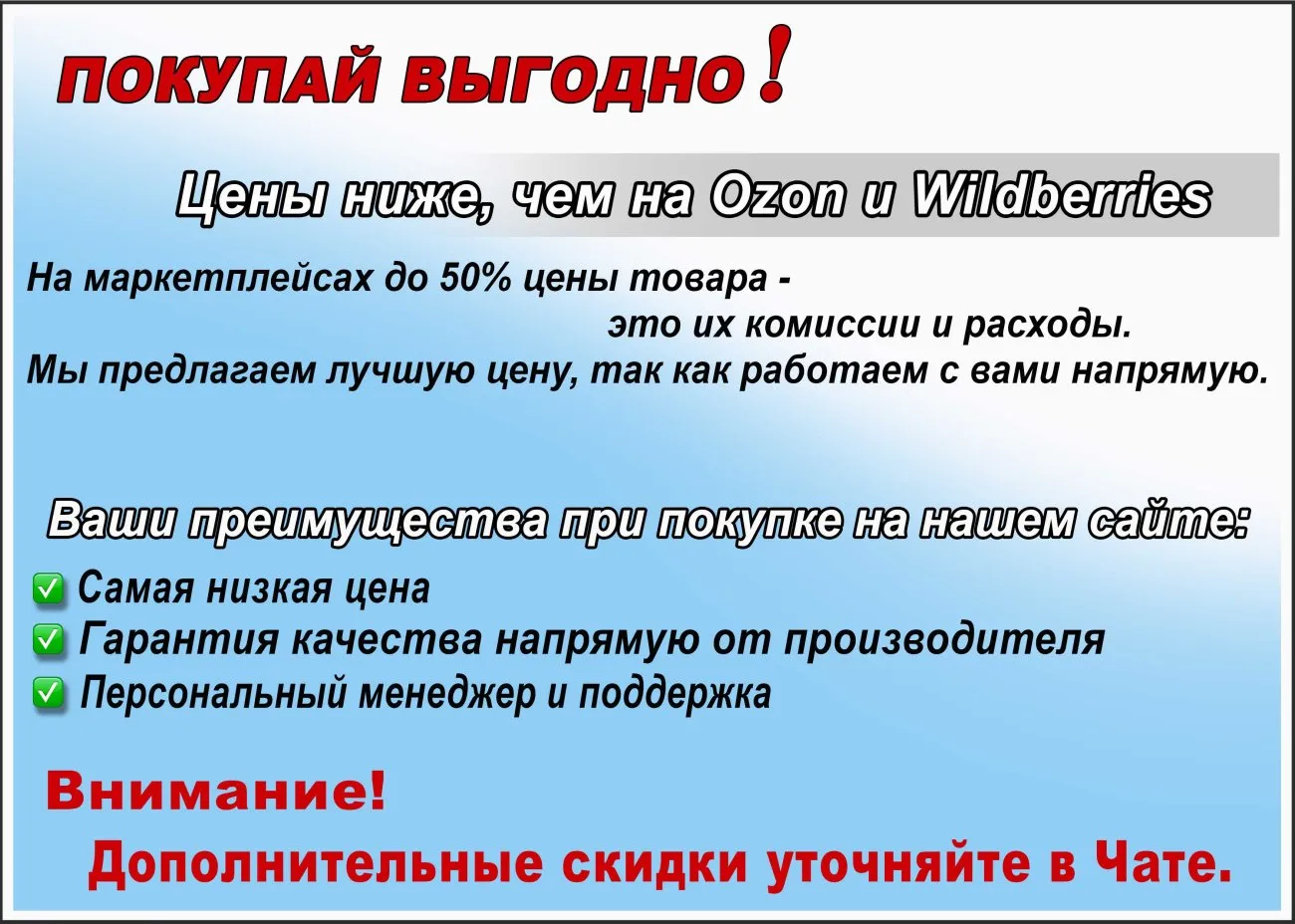 ПОКУПАЙ ВЫГОДНО!

Цены ниже, чем на Ozon и Wildberries

На маркетплейсах до 50% цены товара - это их комиссии и расходы.
Мы предлагаем лучшую цену, так как работаем с вами напрямую.

Ваши преимущества при покупке на нашем сайте:

✅ Самая низкая цена
✅ Гарантия качества напрямую от производителя
✅ Персональный менеджер и поддержка

Внимание!
Дополнительные скидки уточняйте в Чате.